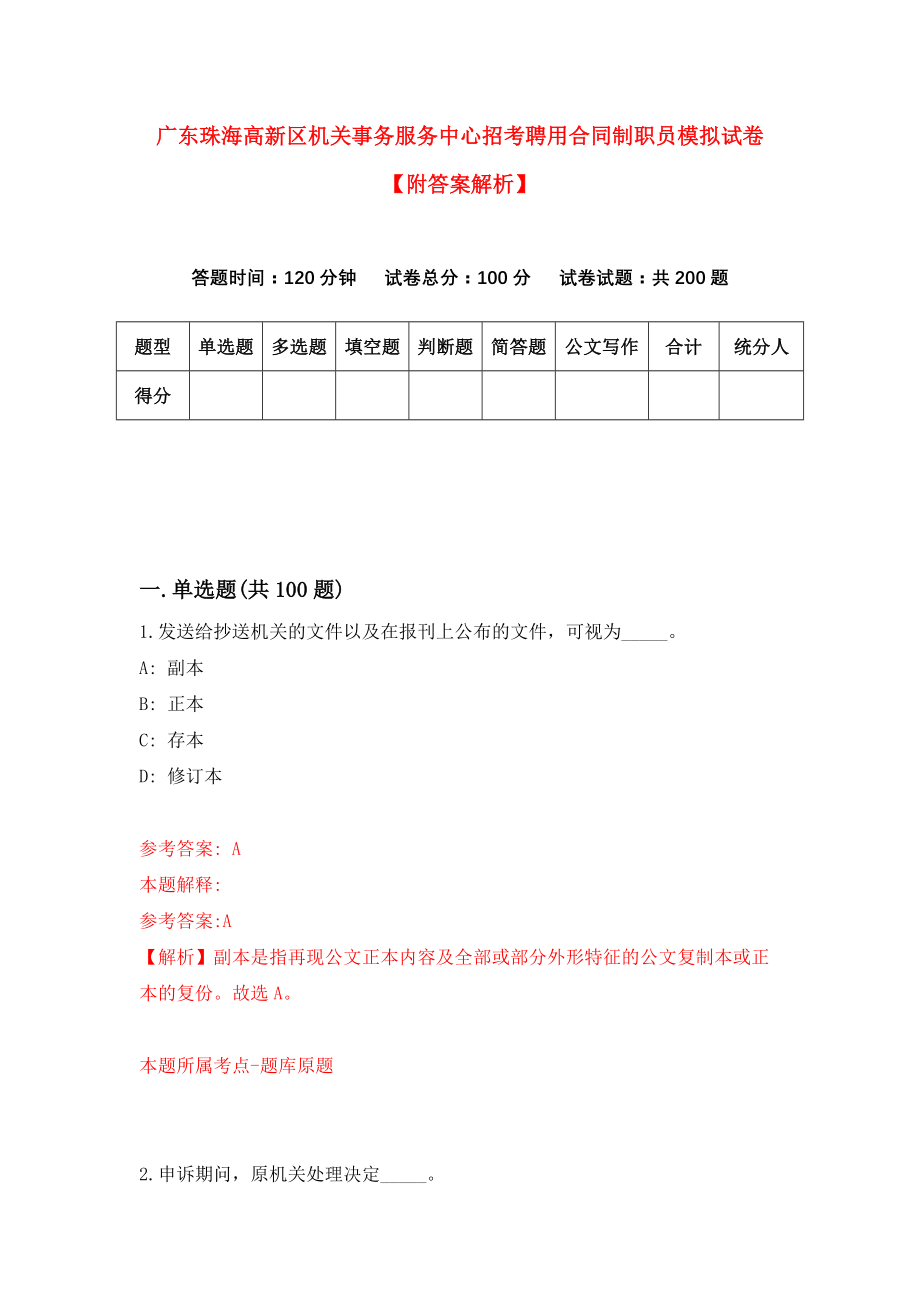 广东珠海高新区机关事务服务中心招考聘用合同制职员模拟试卷

【附答案解析】

答题时间：120 分钟　试卷总分：100 分　试卷试题：共 200 题

| 题型 | 单选题 | 多选题 | 填空题 | 判断题 | 简答题 | 公文写作 | 合计 | 统分人 |
|---|---|---|---|---|---|---|---|---|
| 得分 | | | | | | | | |

一.单选题(共 100 题)

1.发送给抄送机关的文件以及在报刊上公布的文件，可视为_____。

A: 副本

B: 正本

C: 存本

D: 修订本

参考答案: A

本题解释:

参考答案:A

【解析】副本是指再现公文正本内容及全部或部分外形特征的公文复制本或正本的复份。故选 A。

本题所属考点-题库原题

2.申诉期间，原机关处理决定_____。